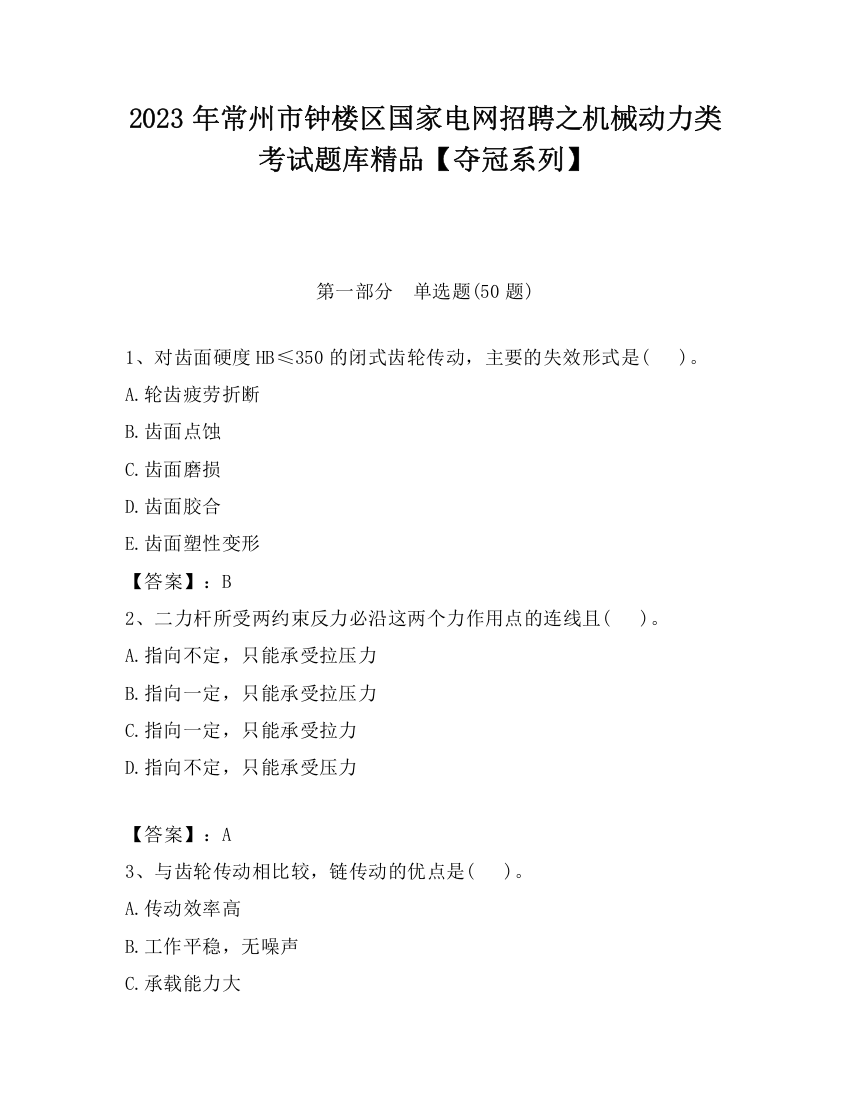 2023 年常州市钟楼区国家电网招聘之机械动力类考试题库精品【夺冠系列】

第一部分　单选题(50 题)

1、对齿面硬度 HB≤350 的闭式齿轮传动，主要的失效形式是(　　)。

A.轮齿疲劳折断

B.齿面点蚀

C.齿面磨损

D.齿面胶合

E.齿面塑性变形

【答案】：B

2、二力杆所受两约束反力必沿这两个力作用点的连线且(　　)。

A.指向不定，只能承受拉压力

B.指向一定，只能承受拉压力

C.指向一定，只能承受拉力

D.指向不定，只能承受压力

【答案】：A

3、与齿轮传动相比较，链传动的优点是(　　)。

A.传动效率高

B.工作平稳，无噪声

C.承载能力大